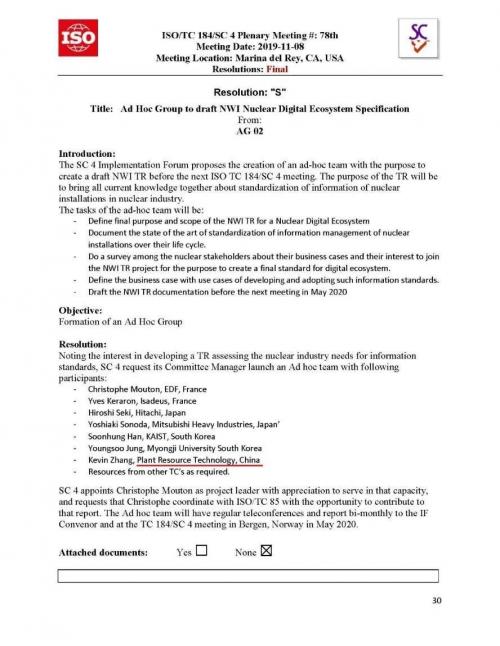 ISO

ISO/TC 184/SC 4 Plenary Meeting #: 78th
Meeting Date: 2019-11-08
Meeting Location: Marina del Rey, CA, USA
Resolutions: Final

SC

Resolution: "S"

Title: Ad Hoc Group to draft NWI Nuclear Digital Ecosystem Specification
From:
AG 02

Introduction:
The SC 4 Implementation Forum proposes the creation of an ad-hoc team with the purpose to create a draft NWI TR before the next ISO TC 184/SC 4 meeting. The purpose of the TR will be to bring all current knowledge together about standardization of information of nuclear installations in nuclear industry.
The tasks of the ad-hoc team will be:
- Define final purpose and scope of the NWI TR for a Nuclear Digital Ecosystem
- Document the state of the art of standardization of information management of nuclear installations over their life cycle.
- Do a survey among the nuclear stakeholders about their business cases and their interest to join the NWI TR project for the purpose to create a final standard for digital ecosystem.
- Define the business case with use cases of developing and adopting such information standards.
- Draft the NWI TR documentation before the next meeting in May 2020

Objective:
Formation of an Ad Hoc Group

Resolution:
Noting the interest in developing a TR assessing the nuclear industry needs for information standards, SC 4 request its Committee Manager launch an Ad hoc team with following participants:
- Christophe Mouton, EDF, France
- Yves Keraron, Isadeus, France
- Hiroshi Seki, Hitachi, Japan
- Yoshiaki Sonoda, Mitsubishi Heavy Industries, Japan'
- Soonhung Han, KAIST, South Korea
- Youngsoo Jung, Myongji University South Korea
- Kevin Zhang, Plant Resource Technology, China
- Resources from other TC's as required.

SC 4 appoints Christophe Mouton as project leader with appreciation to serve in that capacity, and requests that Christophe coordinate with ISO/TC 85 with the opportunity to contribute to that report. The Ad hoc team will have regular teleconferences and report bi-monthly to the IF Convenor and at the TC 184/SC 4 meeting in Bergen, Norway in May 2020.

Attached documents: Yes ☐ None ☒

30